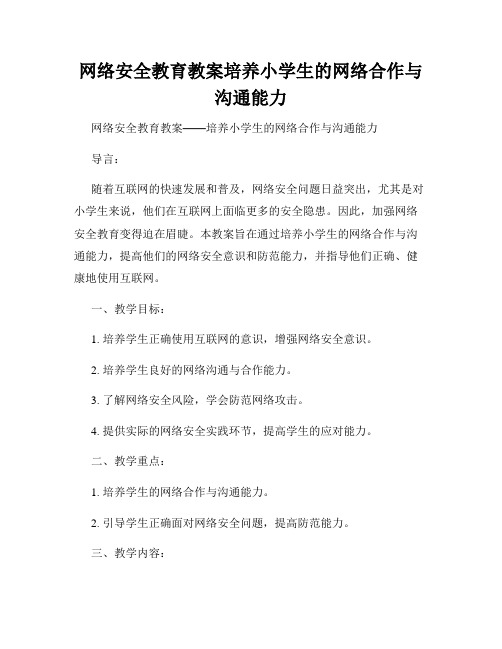 网络安全教育教案培养小学生的网络合作与沟通能力

网络安全教育教案——培养小学生的网络合作与沟通能力

导言：

随着互联网的快速发展和普及，网络安全问题日益突出，尤其是对小学生来说，他们在互联网上面临更多的安全隐患。因此，加强网络安全教育变得迫在眉睫。本教案旨在通过培养小学生的网络合作与沟通能力，提高他们的网络安全意识和防范能力，并指导他们正确、健康地使用互联网。

一、教学目标：

1. 培养学生正确使用互联网的意识，增强网络安全意识。

2. 培养学生良好的网络沟通与合作能力。

3. 了解网络安全风险，学会防范网络攻击。

4. 提供实际的网络安全实践环节，提高学生的应对能力。

二、教学重点：

1. 培养学生的网络合作与沟通能力。

2. 引导学生正确面对网络安全问题，提高防范能力。

三、教学内容：